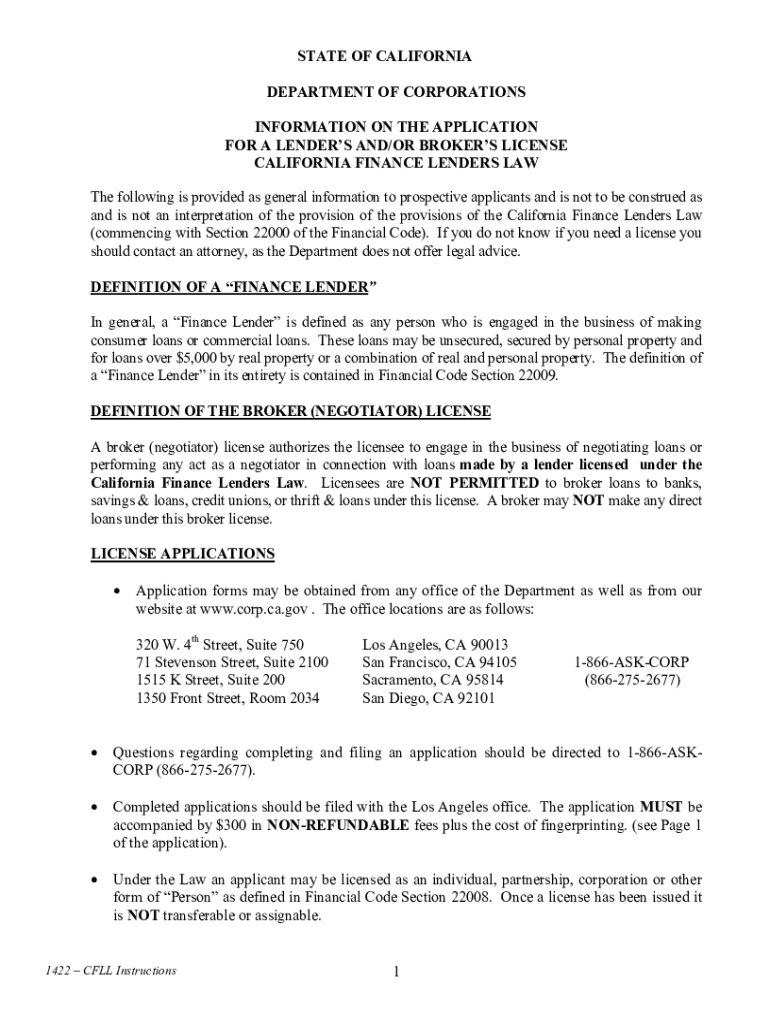 STATE OF CALIFORNIA

DEPARTMENT OF CORPORATIONS

INFORMATION ON THE APPLICATION
FOR A LENDER'S AND/OR BROKER'S LICENSE
CALIFORNIA FINANCE LENDERS LAW

The following is provided as general information to prospective applicants and is not to be construed as and is not an interpretation of the provision of the provisions of the California Finance Lenders Law (commencing with Section 22000 of the Financial Code). If you do not know if you need a license you should contact an attorney, as the Department does not offer legal advice.

DEFINITION OF A "FINANCE LENDER"

In general, a "Finance Lender" is defined as any person who is engaged in the business of making consumer loans or commercial loans. These loans may be unsecured, secured by personal property and for loans over $5,000 by real property or a combination of real and personal property. The definition of a "Finance Lender" in its entirety is contained in Financial Code Section 22009.

DEFINITION OF THE BROKER (NEGOTIATOR) LICENSE

A broker (negotiator) license authorizes the licensee to engage in the business of negotiating loans or performing any act as a negotiator in connection with loans made by a lender licensed under the California Finance Lenders Law. Licensees are NOT PERMITTED to broker loans to banks, savings & loans, credit unions, or thrift & loans under this license. A broker may NOT make any direct loans under this broker license.

LICENSE APPLICATIONS

• Application forms may be obtained from any office of the Department as well as from our website at www.corp.ca.gov . The office locations are as follows:

| | | |
|---|---|---|
| 320 W. 4$^{th}$ Street, Suite 750 | Los Angeles, CA 90013 | |
| 71 Stevenson Street, Suite 2100 | San Francisco, CA 94105 | 1-866-ASK-CORP |
| 1515 K Street, Suite 200 | Sacramento, CA 95814 | (866-275-2677) |
| 1350 Front Street, Room 2034 | San Diego, CA 92101 | |

• Questions regarding completing and filing an application should be directed to 1-866-ASK-CORP (866-275-2677).

• Completed applications should be filed with the Los Angeles office. The application MUST be accompanied by $300 in NON-REFUNDABLE fees plus the cost of fingerprinting. (see Page 1 of the application).

• Under the Law an applicant may be licensed as an individual, partnership, corporation or other form of "Person" as defined in Financial Code Section 22008. Once a license has been issued it is NOT transferable or assignable.

1422 – CFLL Instructions

1